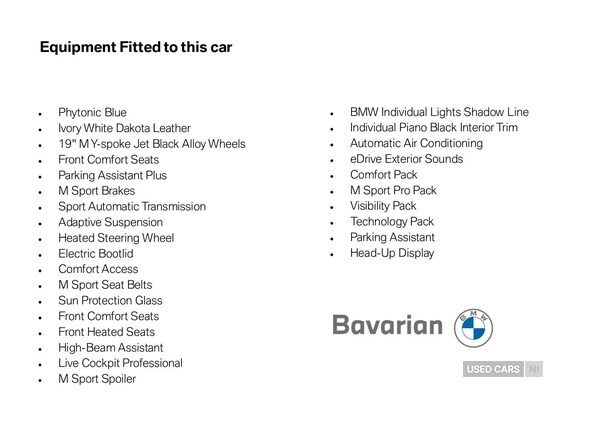 Equipment Fitted to this car

• Phytonic Blue
• Ivory White Dakota Leather
• 19" M Y-spoke Jet Black Alloy Wheels
• Front Comfort Seats
• Parking Assistant Plus
• M Sport Brakes
• Sport Automatic Transmission
• Adaptive Suspension
• Heated Steering Wheel
• Electric Bootlid
• Comfort Access
• M Sport Seat Belts
• Sun Protection Glass
• Front Comfort Seats
• Front Heated Seats
• High-Beam Assistant
• Live Cockpit Professional
• M Sport Spoiler

• BMW Individual Lights Shadow Line
• Individual Piano Black Interior Trim
• Automatic Air Conditioning
• eDrive Exterior Sounds
• Comfort Pack
• M Sport Pro Pack
• Visibility Pack
• Technology Pack
• Parking Assistant
• Head-Up Display

Bavarian
BMW

USED CARS NI